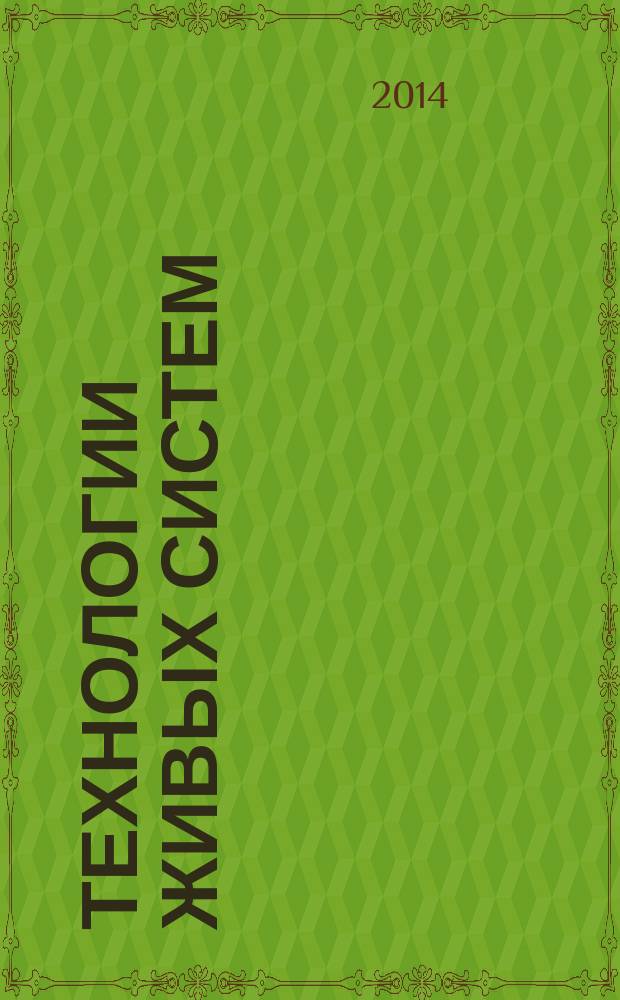 2014

ТЕХНОЛОГИИ ЖИВЫХ СИСТЕМ